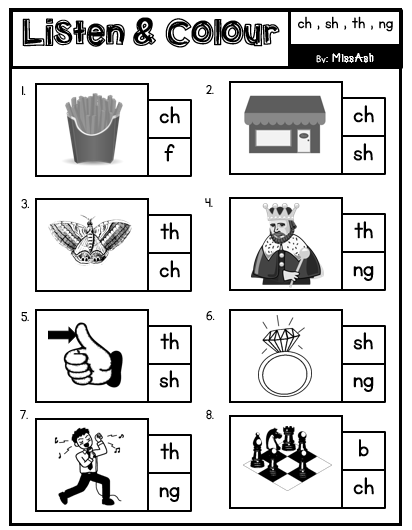 Listen & Colour

ch , sh , th , ng

By: MissAsh

1.
ch
f

2.
ch
sh

3.
th
ch

4.
th
ng

5.
th
sh

6.
sh
ng

7.
th
ng

8.
b
ch